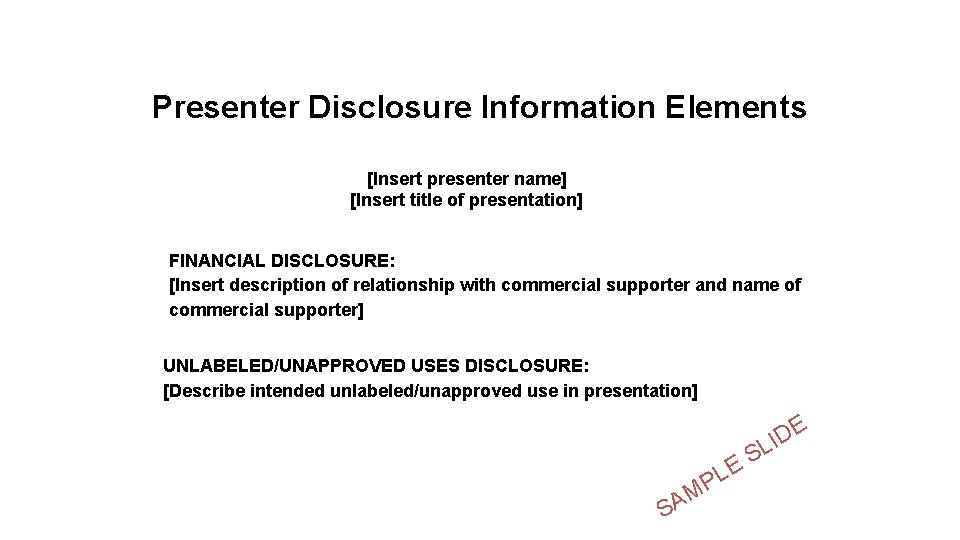 Presenter Disclosure Information Elements

[Insert presenter name]
[Insert title of presentation]

FINANCIAL DISCLOSURE:
[Insert description of relationship with commercial supporter and name of commercial supporter]

UNLABELED/UNAPPROVED USES DISCLOSURE:
[Describe intended unlabeled/unapproved use in presentation]

SAMPLE SLIDE